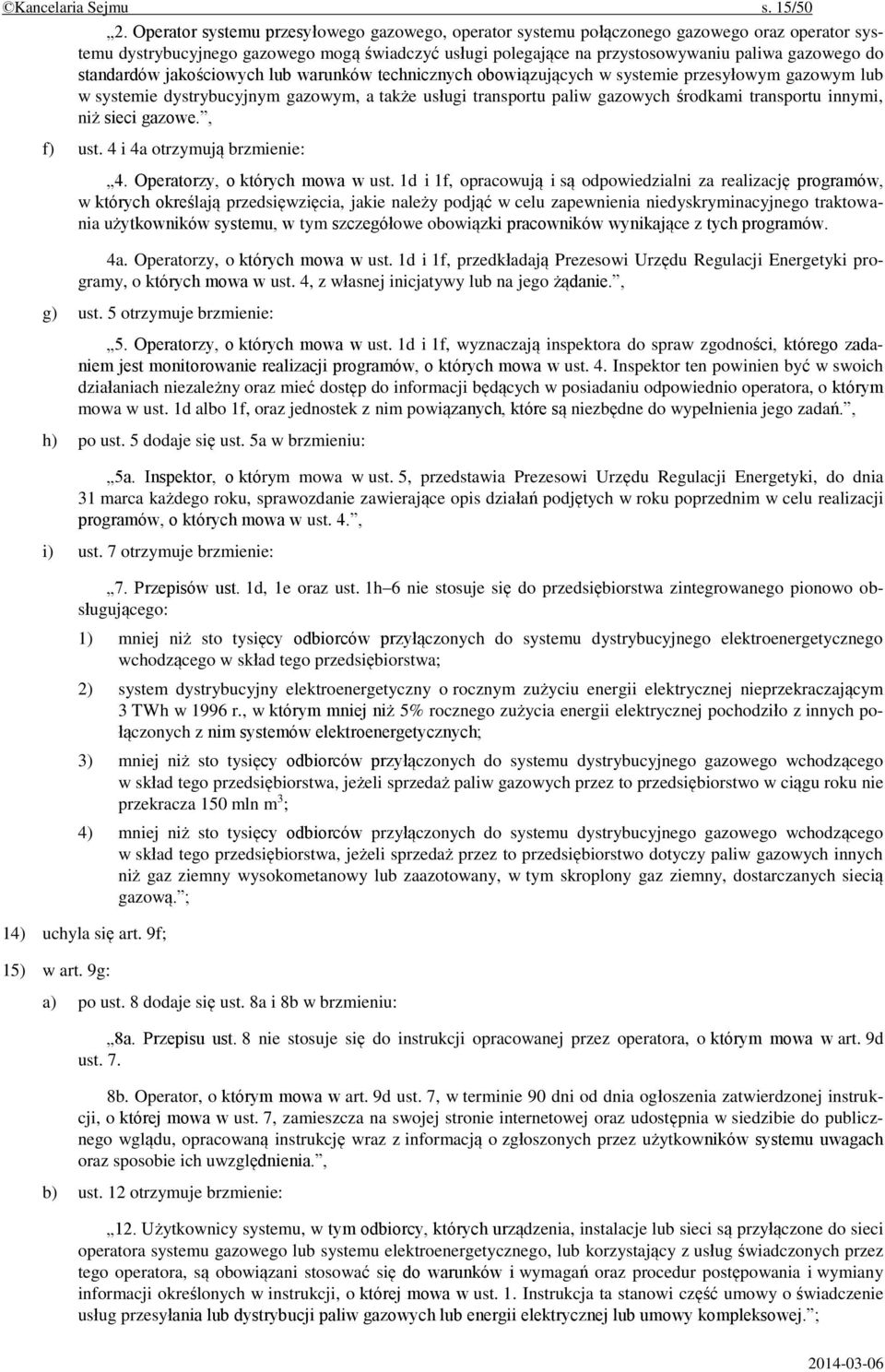 ©Kancelaria Sejmu s. 15/50

„2. Operator systemu przesyłowego gazowego, operator systemu połączonego gazowego oraz operator systemu dystrybucyjnego gazowego mogą świadczyć usługi polegające na przystosowywaniu paliwa gazowego do standardów jakościowych lub warunków technicznych obowiązujących w systemie przesyłowym gazowym lub w systemie dystrybucyjnym gazowym, a także usługi transportu paliw gazowych środkami transportu innymi, niż sieci gazowe.”,

f) ust. 4 i 4a otrzymują brzmienie:

„4. Operatorzy, o których mowa w ust. 1d i 1f, opracowują i są odpowiedzialni za realizację programów, w których określają przedsięwzięcia, jakie należy podjąć w celu zapewnienia niedyskryminacyjnego traktowania użytkowników systemu, w tym szczegółowe obowiązki pracowników wynikające z tych programów.

4a. Operatorzy, o których mowa w ust. 1d i 1f, przedkładają Prezesowi Urzędu Regulacji Energetyki programy, o których mowa w ust. 4, z własnej inicjatywy lub na jego żądanie.”,

g) ust. 5 otrzymuje brzmienie:

„5. Operatorzy, o których mowa w ust. 1d i 1f, wyznaczają inspektora do spraw zgodności, którego zadaniem jest monitorowanie realizacji programów, o których mowa w ust. 4. Inspektor ten powinien być w swoich działaniach niezależny oraz mieć dostęp do informacji będących w posiadaniu odpowiednio operatora, o którym mowa w ust. 1d albo 1f, oraz jednostek z nim powiązanych, które są niezbędne do wypełnienia jego zadań.”,

h) po ust. 5 dodaje się ust. 5a w brzmieniu:

„5a. Inspektor, o którym mowa w ust. 5, przedstawia Prezesowi Urzędu Regulacji Energetyki, do dnia 31 marca każdego roku, sprawozdanie zawierające opis działań podjętych w roku poprzednim w celu realizacji programów, o których mowa w ust. 4.”,

i) ust. 7 otrzymuje brzmienie:

„7. Przepisów ust. 1d, 1e oraz ust. 1h–6 nie stosuje się do przedsiębiorstwa zintegrowanego pionowo obsługującego:

1) mniej niż sto tysięcy odbiorców przyłączonych do systemu dystrybucyjnego elektroenergetycznego wchodzącego w skład tego przedsiębiorstwa;

2) system dystrybucyjny elektroenergetyczny o rocznym zużyciu energii elektrycznej nieprzekraczającym 3 TWh w 1996 r., w którym mniej niż 5% rocznego zużycia energii elektrycznej pochodziło z innych połączonych z nim systemów elektroenergetycznych;

3) mniej niż sto tysięcy odbiorców przyłączonych do systemu dystrybucyjnego gazowego wchodzącego w skład tego przedsiębiorstwa, jeżeli sprzedaż paliw gazowych przez to przedsiębiorstwo w ciągu roku nie przekracza 150 mln $m^3$;

4) mniej niż sto tysięcy odbiorców przyłączonych do systemu dystrybucyjnego gazowego wchodzącego w skład tego przedsiębiorstwa, jeżeli sprzedaż przez to przedsiębiorstwo dotyczy paliw gazowych innych niż gaz ziemny wysokometanowy lub zaazotowany, w tym skroplony gaz ziemny, dostarczanych siecią gazową.”;

14) uchyla się art. 9f;

15) w art. 9g:

a) po ust. 8 dodaje się ust. 8a i 8b w brzmieniu:

„8a. Przepisu ust. 8 nie stosuje się do instrukcji opracowanej przez operatora, o którym mowa w art. 9d ust. 7.

8b. Operator, o którym mowa w art. 9d ust. 7, w terminie 90 dni od dnia ogłoszenia zatwierdzonej instrukcji, o której mowa w ust. 7, zamieszcza na swojej stronie internetowej oraz udostępnia w siedzibie do publicznego wglądu, opracowaną instrukcję wraz z informacją o zgłoszonych przez użytkowników systemu uwagach oraz sposobie ich uwzględnienia.”,

b) ust. 12 otrzymuje brzmienie:

„12. Użytkownicy systemu, w tym odbiorcy, których urządzenia, instalacje lub sieci są przyłączone do sieci operatora systemu gazowego lub systemu elektroenergetycznego, lub korzystający z usług świadczonych przez tego operatora, są obowiązani stosować się do warunków i wymagań oraz procedur postępowania i wymiany informacji określonych w instrukcji, o której mowa w ust. 1. Instrukcja ta stanowi część umowy o świadczenie usług przesyłania lub dystrybucji paliw gazowych lub energii elektrycznej lub umowy kompleksowej.”;

2014-03-06